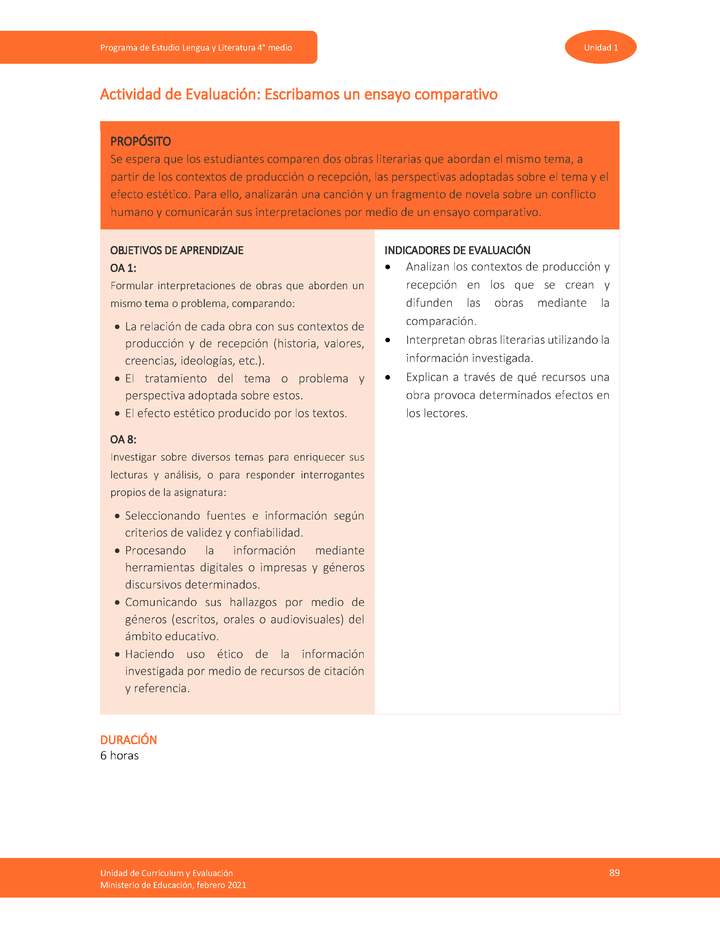 Programa de Estudio Lengua y Literatura 4° medio

Unidad 1

Actividad de Evaluación: Escribamos un ensayo comparativo

PROPÓSITO
Se espera que los estudiantes comparen dos obras literarias que abordan el mismo tema, a partir de los contextos de producción o recepción, las perspectivas adoptadas sobre el tema y el efecto estético. Para ello, analizarán una canción y un fragmento de novela sobre un conflicto humano y comunicarán sus interpretaciones por medio de un ensayo comparativo.

OBJETIVOS DE APRENDIZAJE
OA 1:
Formular interpretaciones de obras que aborden un mismo tema o problema, comparando:
• La relación de cada obra con sus contextos de producción y de recepción (historia, valores, creencias, ideologías, etc.).
• El tratamiento del tema o problema y perspectiva adoptada sobre estos.
• El efecto estético producido por los textos.

OA 8:
Investigar sobre diversos temas para enriquecer sus lecturas y análisis, o para responder interrogantes propios de la asignatura:
• Seleccionando fuentes e información según criterios de validez y confiabilidad.
• Procesando la información mediante herramientas digitales o impresas y géneros discursivos determinados.
• Comunicando sus hallazgos por medio de géneros (escritos, orales o audiovisuales) del ámbito educativo.
• Haciendo uso ético de la información investigada por medio de recursos de citación y referencia.

INDICADORES DE EVALUACIÓN
• Analizan los contextos de producción y recepción en los que se crean y difunden las obras mediante la comparación.
• Interpretan obras literarias utilizando la información investigada.
• Explican a través de qué recursos una obra provoca determinados efectos en los lectores.

DURACIÓN
6 horas

Unidad de Currículum y Evaluación
Ministerio de Educación, febrero 2021

89